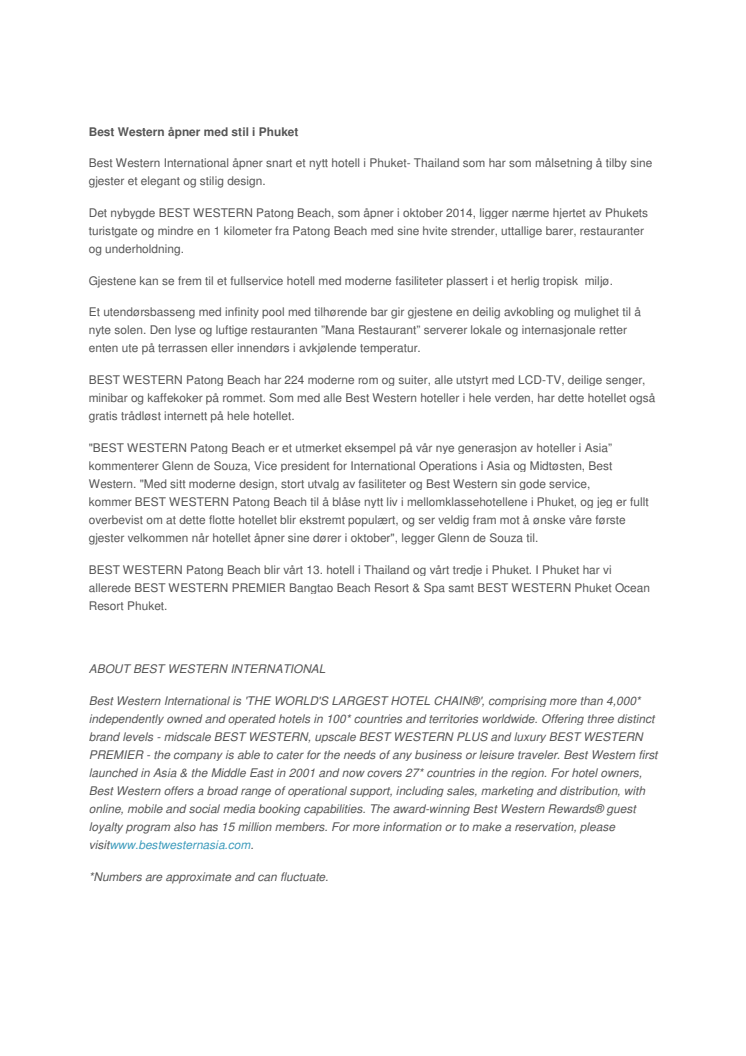 Best Western åpner med stil i Phuket

Best Western International åpner snart et nytt hotell i Phuket- Thailand som har som målsetning å tilby sine gjester et elegant og stilig design.

Det nybygde BEST WESTERN Patong Beach, som åpner i oktober 2014, ligger nærme hjertet av Phukets turistgate og mindre en 1 kilometer fra Patong Beach med sine hvite strender, uttallige barer, restauranter og underholdning.

Gjestene kan se frem til et fullservice hotell med moderne fasiliteter plassert i et herlig tropisk miljø.

Et utendørsbasseng med infinity pool med tilhørende bar gir gjestene en deilig avkobling og mulighet til å nyte solen. Den lyse og luftige restauranten "Mana Restaurant" serverer lokale og internasjonale retter enten ute på terrassen eller innendørs i avkjølende temperatur.

BEST WESTERN Patong Beach har 224 moderne rom og suiter, alle utstyrt med LCD-TV, deilige senger, minibar og kaffekoker på rommet. Som med alle Best Western hoteller i hele verden, har dette hotellet også gratis trådløst internett på hele hotellet.

"BEST WESTERN Patong Beach er et utmerket eksempel på vår nye generasjon av hoteller i Asia" kommenterer Glenn de Souza, Vice president for International Operations i Asia og Midtøsten, Best Western. "Med sitt moderne design, stort utvalg av fasiliteter og Best Western sin gode service, kommer BEST WESTERN Patong Beach til å blåse nytt liv i mellomklassehotellene i Phuket, og jeg er fullt overbevist om at dette flotte hotellet blir ekstremt populært, og ser veldig fram mot å ønske våre første gjester velkommen når hotellet åpner sine dører i oktober", legger Glenn de Souza til.

BEST WESTERN Patong Beach blir vårt 13. hotell i Thailand og vårt tredje i Phuket. I Phuket har vi allerede BEST WESTERN PREMIER Bangtao Beach Resort & Spa samt BEST WESTERN Phuket Ocean Resort Phuket.

ABOUT BEST WESTERN INTERNATIONAL

Best Western International is 'THE WORLD'S LARGEST HOTEL CHAIN®', comprising more than 4,000* independently owned and operated hotels in 100* countries and territories worldwide. Offering three distinct brand levels - midscale BEST WESTERN, upscale BEST WESTERN PLUS and luxury BEST WESTERN PREMIER - the company is able to cater for the needs of any business or leisure traveler. Best Western first launched in Asia & the Middle East in 2001 and now covers 27* countries in the region. For hotel owners, Best Western offers a broad range of operational support, including sales, marketing and distribution, with online, mobile and social media booking capabilities. The award-winning Best Western Rewards® guest loyalty program also has 15 million members. For more information or to make a reservation, please visitwww.bestwesternasia.com.

*Numbers are approximate and can fluctuate.